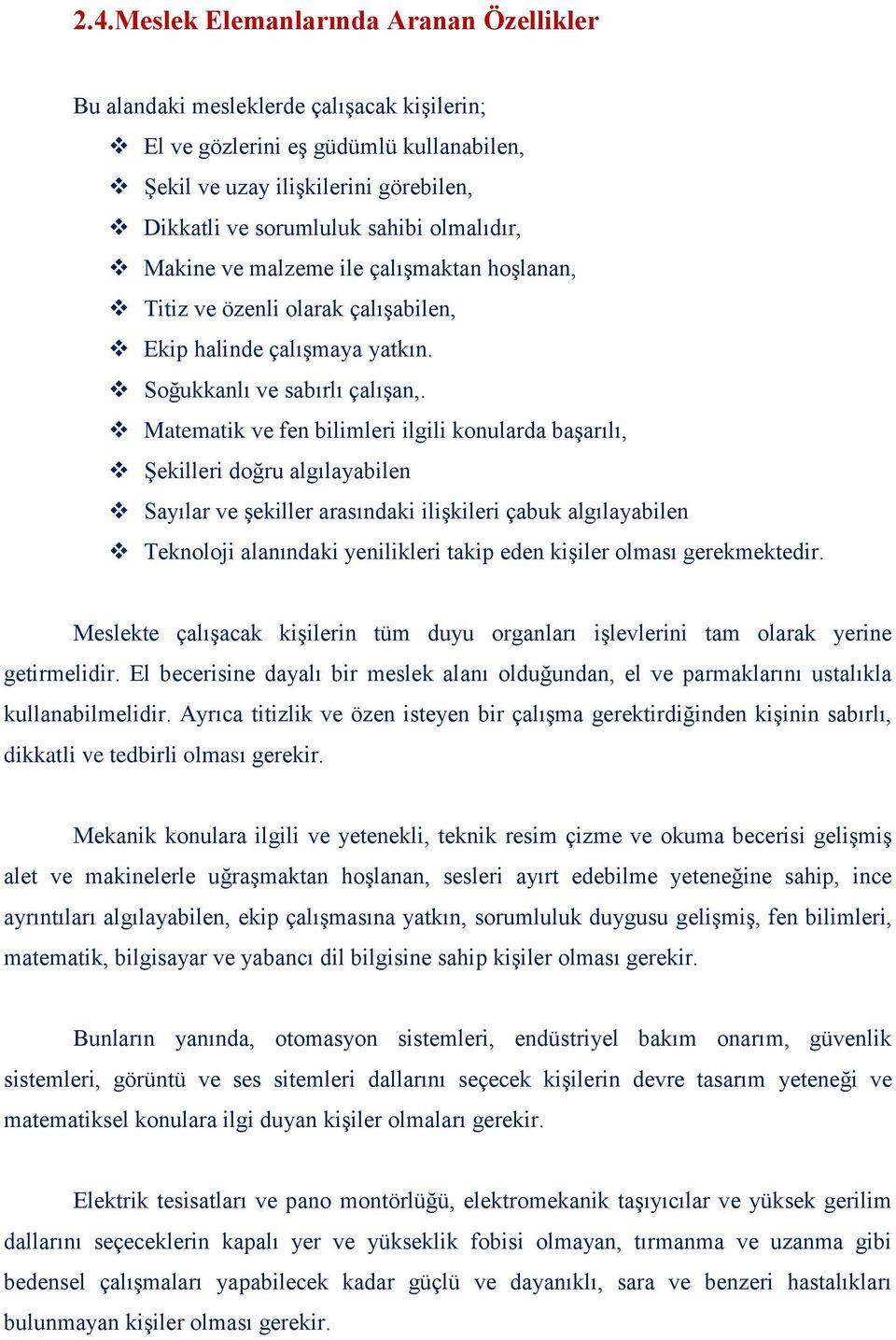 2.4.Meslek Elemanlarında Aranan Özellikler

Bu alandaki mesleklerde çalışacak kişilerin;

❖ El ve gözlerini eş güdümlü kullanabilen,
❖ Şekil ve uzay ilişkilerini görebilen,
❖ Dikkatli ve sorumluluk sahibi olmalıdır,
❖ Makine ve malzeme ile çalışmaktan hoşlanan,
❖ Titiz ve özenli olarak çalışabilen,
❖ Ekip halinde çalışmaya yatkın.
❖ Soğukkanlı ve sabırlı çalışan,.
❖ Matematik ve fen bilimleri ilgili konularda başarılı,
❖ Şekilleri doğru algılayabilen
❖ Sayılar ve şekiller arasındaki ilişkileri çabuk algılayabilen
❖ Teknoloji alanındaki yenilikleri takip eden kişiler olması gerekmektedir.

Meslekte çalışacak kişilerin tüm duyu organları işlevlerini tam olarak yerine getirmelidir. El becerisine dayalı bir meslek alanı olduğundan, el ve parmaklarını ustalıkla kullanabilmelidir. Ayrıca titizlik ve özen isteyen bir çalışma gerektirdiğinden kişinin sabırlı, dikkatli ve tedbirli olması gerekir.

Mekanik konulara ilgili ve yetenekli, teknik resim çizme ve okuma becerisi gelişmiş alet ve makinelerle uğraşmaktan hoşlanan, sesleri ayırt edebilme yeteneğine sahip, ince ayrıntıları algılayabilen, ekip çalışmasına yatkın, sorumluluk duygusu gelişmiş, fen bilimleri, matematik, bilgisayar ve yabancı dil bilgisine sahip kişiler olması gerekir.

Bunların yanında, otomasyon sistemleri, endüstriyel bakım onarım, güvenlik sistemleri, görüntü ve ses sitemleri dallarını seçecek kişilerin devre tasarım yeteneği ve matematiksel konulara ilgi duyan kişiler olmaları gerekir.

Elektrik tesisatları ve pano montörlüğü, elektromekanik taşıyıcılar ve yüksek gerilim dallarını seçeceklerin kapalı yer ve yükseklik fobisi olmayan, tırmanma ve uzanma gibi bedensel çalışmaları yapabilecek kadar güçlü ve dayanıklı, sara ve benzeri hastalıkları bulunmayan kişiler olması gerekir.